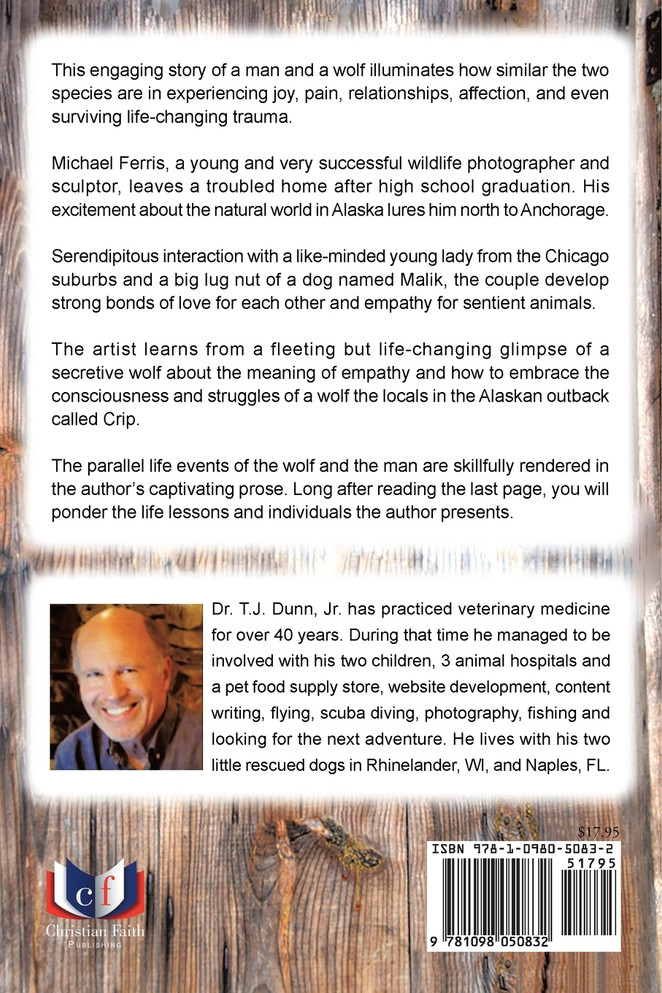 This engaging story of a man and a wolf illuminates how similar the two species are in experiencing joy, pain, relationships, affection, and even surviving life-changing trauma.

Michael Ferris, a young and very successful wildlife photographer and sculptor, leaves a troubled home after high school graduation. His excitement about the natural world in Alaska lures him north to Anchorage.

Serendipitous interaction with a like-minded young lady from the Chicago suburbs and a big lug nut of a dog named Malik, the couple develop strong bonds of love for each other and empathy for sentient animals.

The artist learns from a fleeting but life-changing glimpse of a secretive wolf about the meaning of empathy and how to embrace the consciousness and struggles of a wolf the locals in the Alaskan outback called Crip.

The parallel life events of the wolf and the man are skillfully rendered in the author's captivating prose. Long after reading the last page, you will ponder the life lessons and individuals the author presents.

Dr. T.J. Dunn, Jr. has practiced veterinary medicine for over 40 years. During that time he managed to be involved with his two children, 3 animal hospitals and a pet food supply store, website development, content writing, flying, scuba diving, photography, fishing and looking for the next adventure. He lives with his two little rescued dogs in Rhinelander, WI, and Naples, FL.

cf
Christian Faith
PUBLISHING

$17.95
ISBN 978-1-0980-5083-2
51795
9 781098 050832